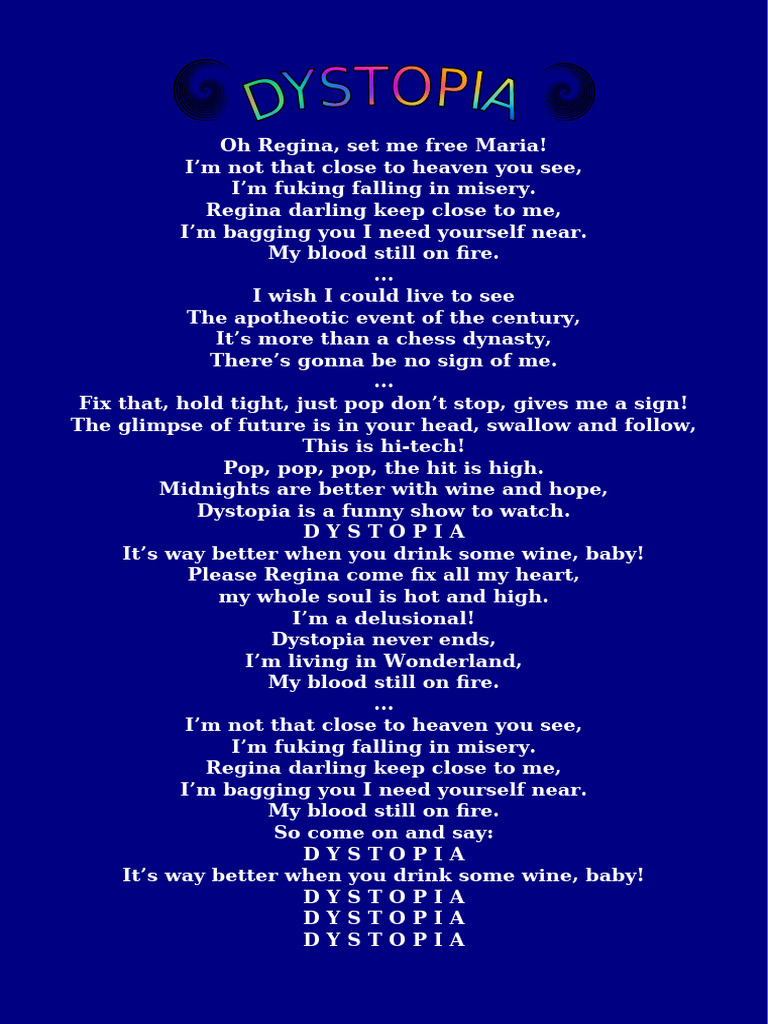 DYSTOPIA

Oh Regina, set me free Maria!
I'm not that close to heaven you see,
I'm fuking falling in misery.
Regina darling keep close to me,
I'm bagging you I need yourself near.
My blood still on fire.
...
I wish I could live to see
The apotheotic event of the century,
It's more than a chess dynasty,
There's gonna be no sign of me.
...
Fix that, hold tight, just pop don't stop, gives me a sign!
The glimpse of future is in your head, swallow and follow,
This is hi-tech!
Pop, pop, pop, the hit is high.
Midnights are better with wine and hope,
Dystopia is a funny show to watch.
D Y S T O P I A
It's way better when you drink some wine, baby!
Please Regina come fix all my heart,
my whole soul is hot and high.
I'm a delusional!
Dystopia never ends,
I'm living in Wonderland,
My blood still on fire.
...
I'm not that close to heaven you see,
I'm fuking falling in misery.
Regina darling keep close to me,
I'm bagging you I need yourself near.
My blood still on fire.
So come on and say:
D Y S T O P I A
It's way better when you drink some wine, baby!
D Y S T O P I A
D Y S T O P I A
D Y S T O P I A